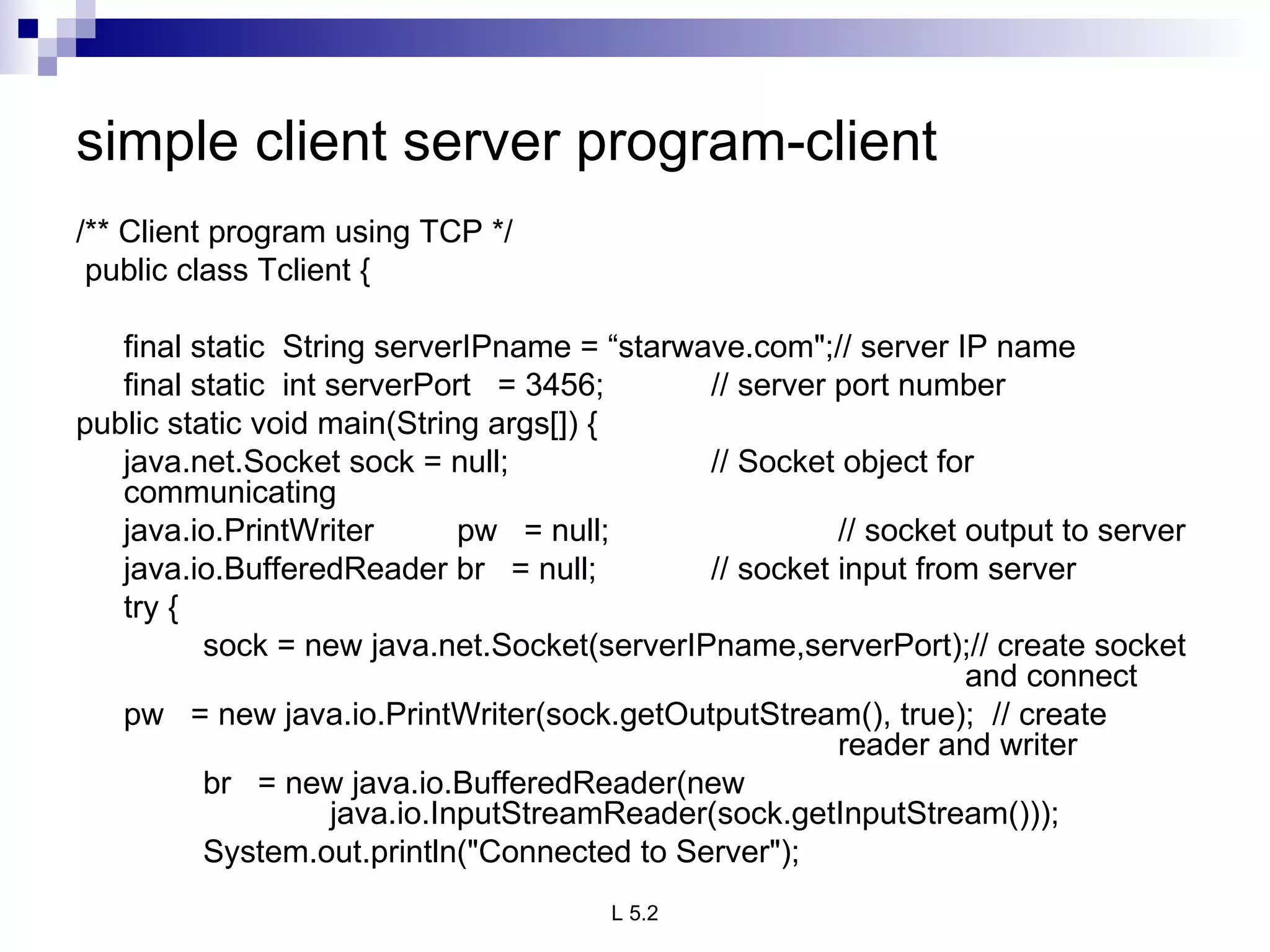 simple client server program-client

/** Client program using TCP */
public class Tclient {

final static String serverIPname = “starwave.com";// server IP name
final static int serverPort = 3456; // server port number
public static void main(String args[]) {
java.net.Socket sock = null; // Socket object for communicating
java.io.PrintWriter pw = null; // socket output to server
java.io.BufferedReader br = null; // socket input from server
try {
sock = new java.net.Socket(serverIPname,serverPort);// create socket and connect
pw = new java.io.PrintWriter(sock.getOutputStream(), true); // create reader and writer
br = new java.io.BufferedReader(new java.io.InputStreamReader(sock.getInputStream()));
System.out.println("Connected to Server");

L 5.2